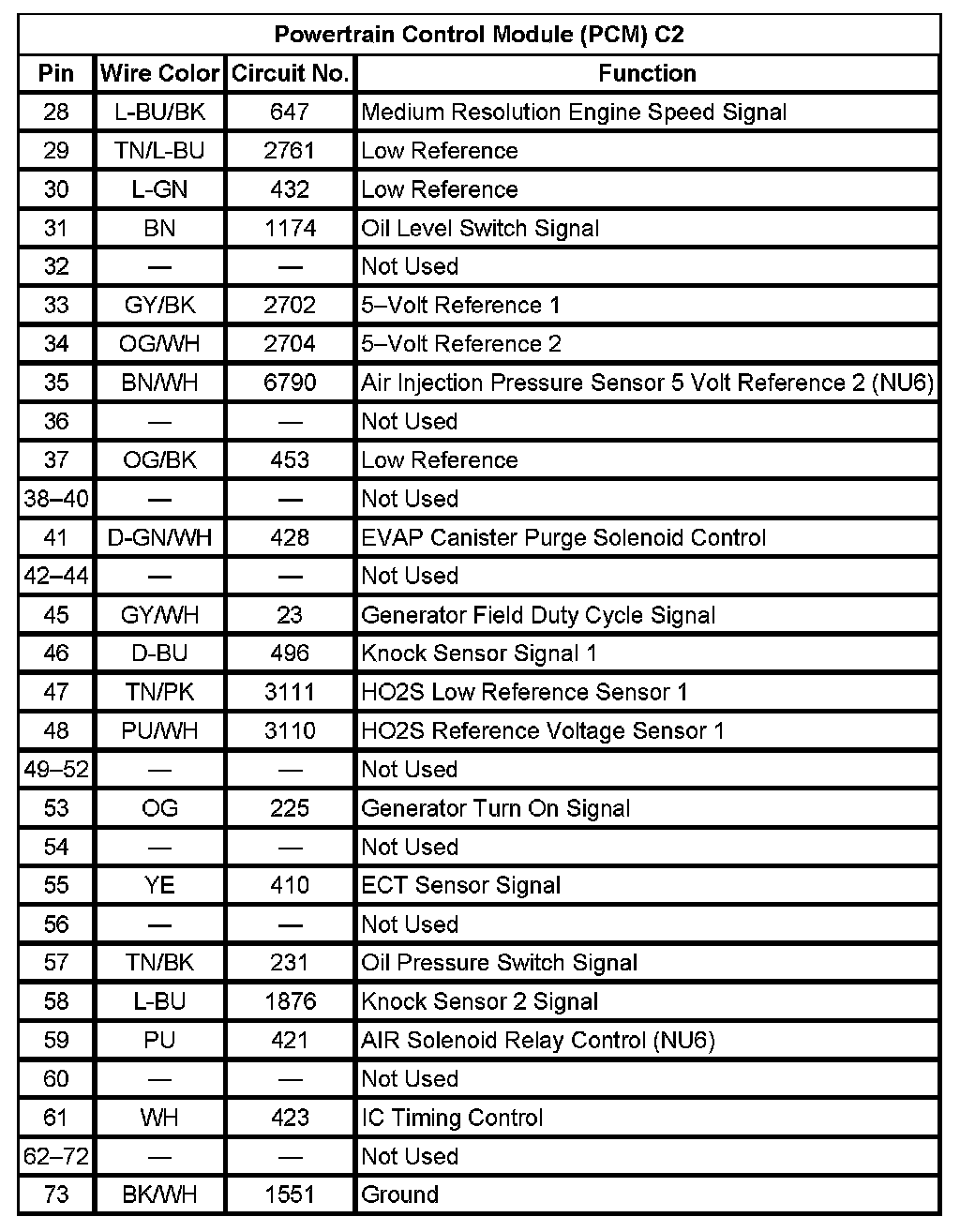 Powertrain Control Module (PCM) C2

| Pin | Wire Color | Circuit No. | Function |
|---|---|---|---|
| 28 | L-BU/BK | 647 | Medium Resolution Engine Speed Signal |
| 29 | TN/L-BU | 2761 | Low Reference |
| 30 | L-GN | 432 | Low Reference |
| 31 | BN | 1174 | Oil Level Switch Signal |
| 32 | — | — | Not Used |
| 33 | GY/BK | 2702 | 5–Volt Reference 1 |
| 34 | OG/WH | 2704 | 5–Volt Reference 2 |
| 35 | BN/WH | 6790 | Air Injection Pressure Sensor 5 Volt Reference 2 (NU6) |
| 36 | — | — | Not Used |
| 37 | OG/BK | 453 | Low Reference |
| 38–40 | — | — | Not Used |
| 41 | D-GN/WH | 428 | EVAP Canister Purge Solenoid Control |
| 42–44 | — | — | Not Used |
| 45 | GY/WH | 23 | Generator Field Duty Cycle Signal |
| 46 | D-BU | 496 | Knock Sensor Signal 1 |
| 47 | TN/PK | 3111 | HO2S Low Reference Sensor 1 |
| 48 | PU/WH | 3110 | HO2S Reference Voltage Sensor 1 |
| 49–52 | — | — | Not Used |
| 53 | OG | 225 | Generator Turn On Signal |
| 54 | — | — | Not Used |
| 55 | YE | 410 | ECT Sensor Signal |
| 56 | — | — | Not Used |
| 57 | TN/BK | 231 | Oil Pressure Switch Signal |
| 58 | L-BU | 1876 | Knock Sensor 2 Signal |
| 59 | PU | 421 | AIR Solenoid Relay Control (NU6) |
| 60 | — | — | Not Used |
| 61 | WH | 423 | IC Timing Control |
| 62–72 | — | — | Not Used |
| 73 | BK/WH | 1551 | Ground |